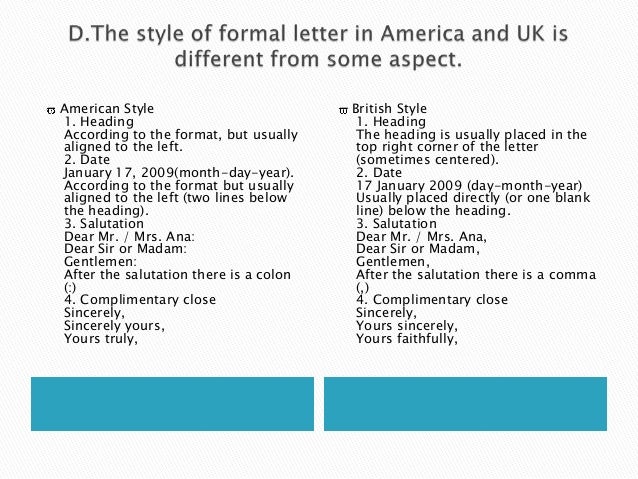 D.The style of formal letter in America and UK is different from some aspect.

American Style
1. Heading
According to the format, but usually aligned to the left.
2. Date
January 17, 2009(month-day-year). According to the format but usually aligned to the left (two lines below the heading).
3. Salutation
Dear Mr. / Mrs. Ana:
Dear Sir or Madam:
Gentlemen:
After the salutation there is a colon (:)
4. Complimentary close
Sincerely,
Sincerely yours,
Yours truly,

British Style
1. Heading
The heading is usually placed in the top right corner of the letter (sometimes centered).
2. Date
17 January 2009 (day-month-year)
Usually placed directly (or one blank line) below the heading.
3. Salutation
Dear Mr. / Mrs. Ana,
Dear Sir or Madam,
Gentlemen,
After the salutation there is a comma (,)
4. Complimentary close
Sincerely,
Yours sincerely,
Yours faithfully,